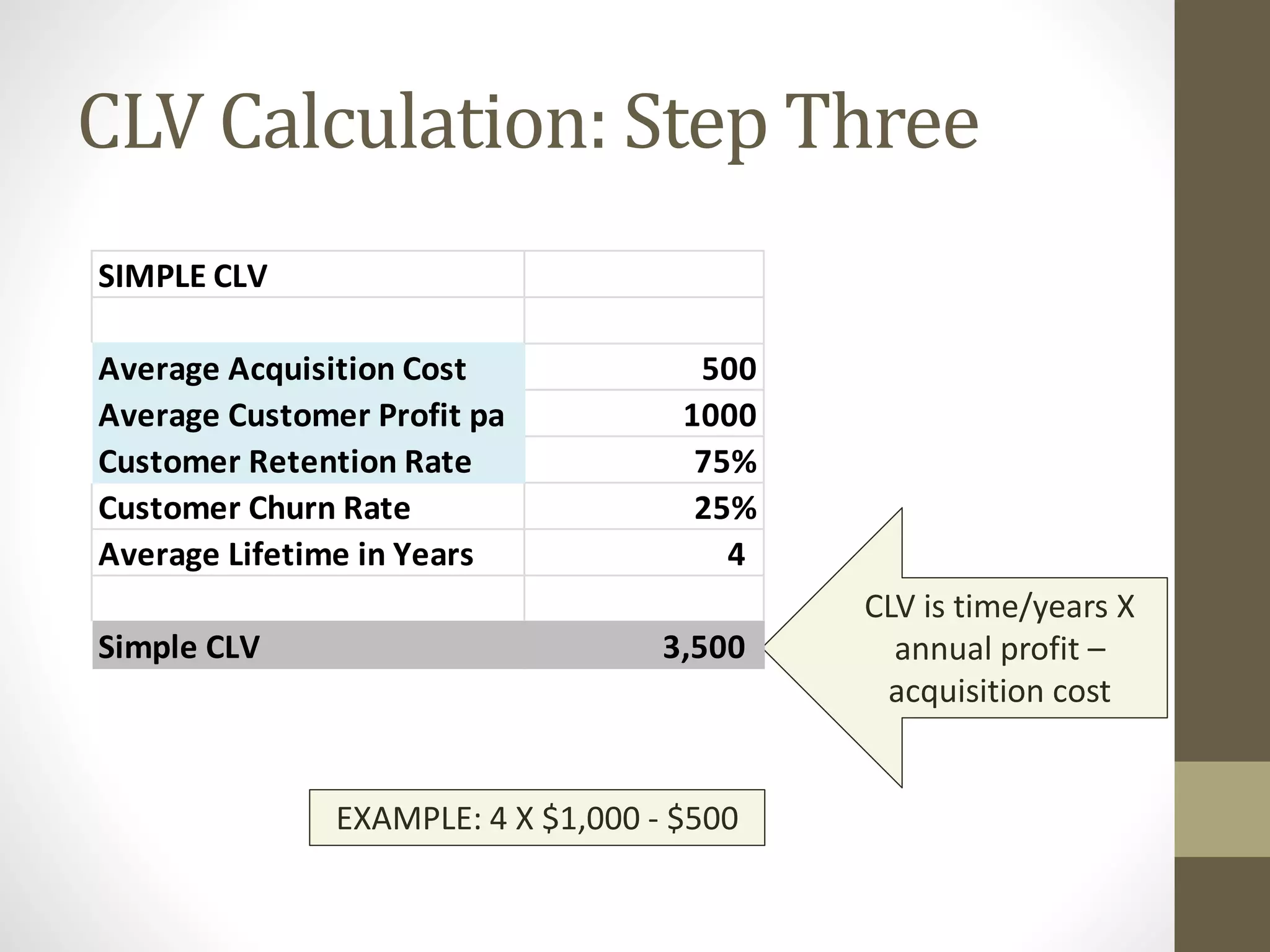 CLV Calculation: Step Three

| SIMPLE CLV | |
|---|---|
| | |
| Average Acquisition Cost | 500 |
| Average Customer Profit pa | 1000 |
| Customer Retention Rate | 75% |
| Customer Churn Rate | 25% |
| Average Lifetime in Years | 4 |
| | |
| Simple CLV | 3,500 |

CLV is time/years X annual profit – acquisition cost

EXAMPLE: 4 X \$1,000 - \$500